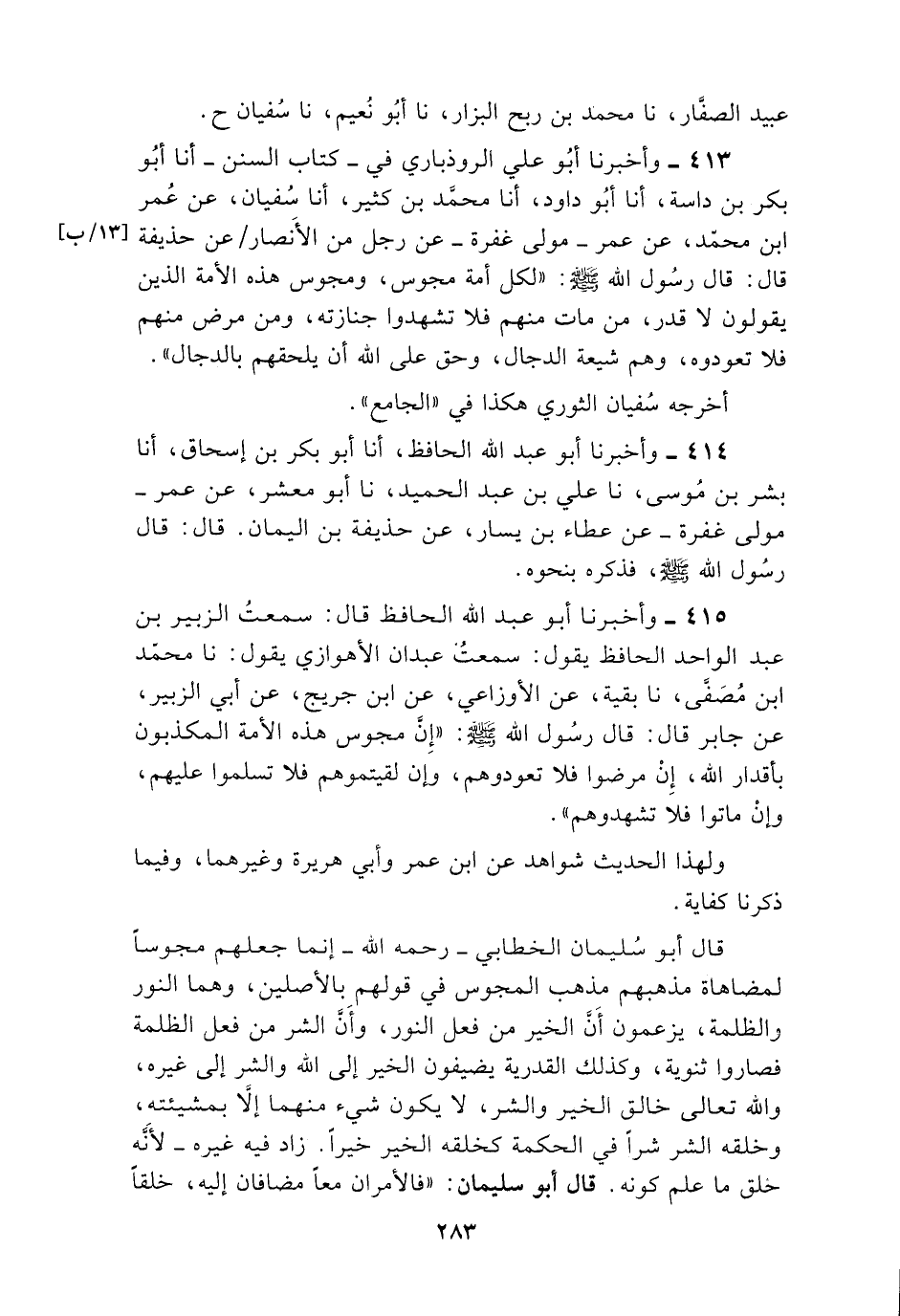 عبيد الصفَّار، نا محمد بن ربح البزار، نا أبُو نُعيم، نا سُفيان ح.

٤١٣ ـ وأخبرنا أبُو علي الروذباري في ـ كتاب السنن ـ أنا أبُو بكر بن داسة، أنا أبُو داود، أنا محمَّد بن كثير، أنا سُفيان، عن عُمر ابن محمّد، عن عمر ـ مولى غفرة ـ عن رجل من الأنصار/عن حذيفة [١٣/ب] قال: قال رسُول الله ﷺ: «لكل أمة مجوس، ومجوس هذه الأمة الذين يقولون لا قدر، من مات منهم فلا تشهدوا جنازته، ومن مرض منهم فلا تعودوه، وهم شيعة الدجال، وحق على الله أن يلحقهم بالدجال».

أخرجه سُفيان الثوري هكذا في «الجامع».

٤١٤ ـ وأخبرنا أبو عبد الله الحافظ، أنا أبو بكر بن إسحاق، أنا بشر بن مُوسى، نا علي بن عبد الحميد، نا أبو معشر، عن عمر ـ مولى غفرة ـ عن عطاء بن يسار، عن حذيفة بن اليمان. قال: قال رسُول الله ﷺ، فذكره بنحوه.

٤١٥ ـ وأخبرنا أبو عبد الله الحافظ قال: سمعتُ الزبير بن عبد الواحد الحافظ يقول: سمعتُ عبدان الأهوازي يقول: نا محمّد ابن مُصَفَّى، نا بقية، عن الأوزاعي، عن ابن جريج، عن أبي الزبير، عن جابر قال: قال رسُول الله ﷺ: «إنَّ مجوس هذه الأمة المكذبون بأقدار الله، إنْ مرضوا فلا تعودوهم، وإن لقيتموهم فلا تسلموا عليهم، وإنْ ماتوا فلا تشهدوهم».

ولهذا الحديث شواهد عن ابن عمر وأبي هريرة وغيرهما، وفيما ذكرنا كفاية.

قال أبو سُليمان الخطابي ـ رحمه الله ـ إنما جعلهم مجوساً لمضاهاة مذهبهم مذهب المجوس في قولهم بالأصلين، وهما النور والظلمة، يزعمون أنَّ الخير من فعل النور، وأنَّ الشر من فعل الظلمة فصاروا ثنوية، وكذلك القدرية يضيفون الخير إلى الله والشر إلى غيره، والله تعالى خالق الخير والشر، لا يكون شيء منهما إلَّا بمشيئته، وخلقه الشر شراً في الحكمة كخلقه الخير خيراً. زاد فيه غيره ـ لأنَّه خلق ما علم كونه. قال أبو سليمان: «فالأمران معاً مضافان إليه، خلقاً

٢٨٣